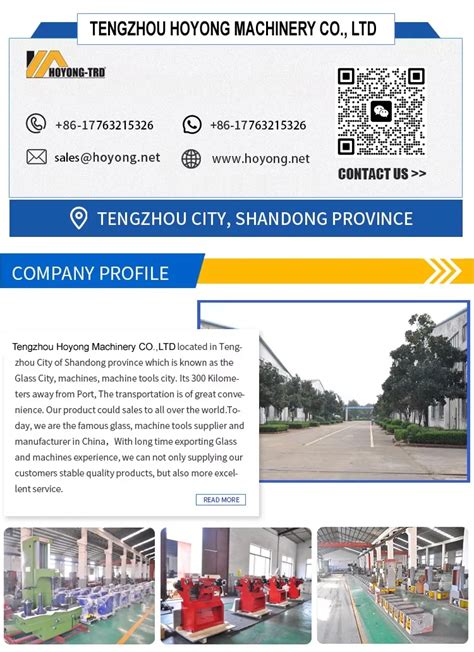 TENGZHOU HOYONG MACHINERY CO., LTD

HOYONG-TRD

+86-17763215326

+86-17763215326

sales@hoyong.net

www.hoyong.net

CONTACT US >>

TENGZHOU CITY, SHANDONG PROVINCE

COMPANY PROFILE

Tengzhou Hoyong Machinery CO.,LTD located in Tengzhou City of Shandong province which is known as the Glass City, machines, machine tools city. Its 300 Kilometers away from Port, The transportation is of great convenience. Our product could sales to all over the world.Today, we are the famous glass, machine tools supplier and manufacturer in China，With long time exporting Glass and machines experience, we can not only supplying our customers stable quality products, but also more excellent service.

READ MORE